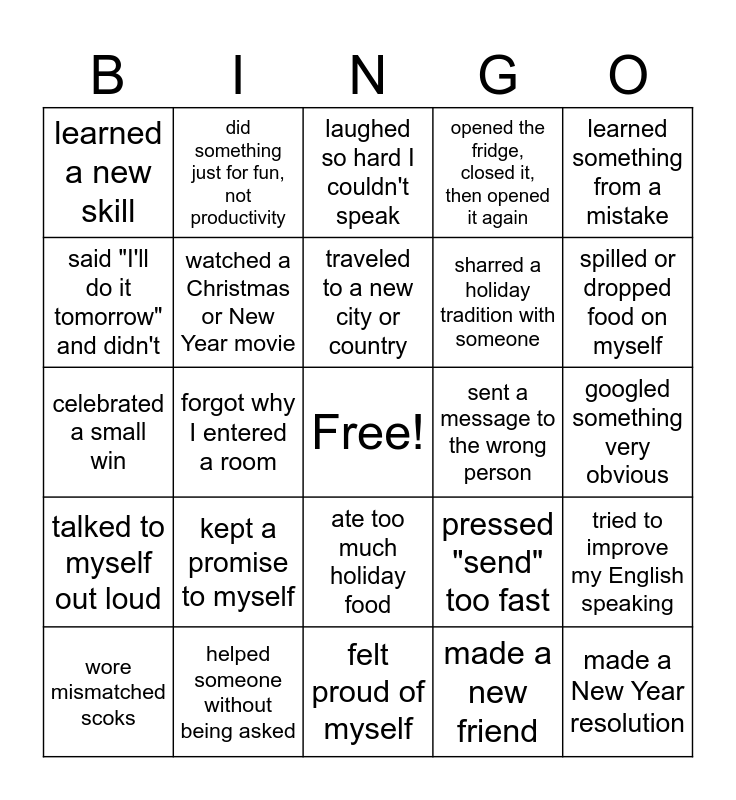 | B | I | N | G | O |
|---|---|---|---|---|
| learned a new skill | did something just for fun, not productivity | laughed so hard I couldn't speak | opened the fridge, closed it, then opened it again | learned something from a mistake |
| said "I'll do it tomorrow" and didn't | watched a Christmas or New Year movie | traveled to a new city or country | sharred a holiday tradition with someone | spilled or dropped food on myself |
| celebrated a small win | forgot why I entered a room | Free! | sent a message to the wrong person | googled something very obvious |
| talked to myself out loud | kept a promise to myself | ate too much holiday food | pressed "send" too fast | tried to improve my English speaking |
| wore mismatched scoks | helped someone without being asked | felt proud of myself | made a new friend | made a New Year resolution |